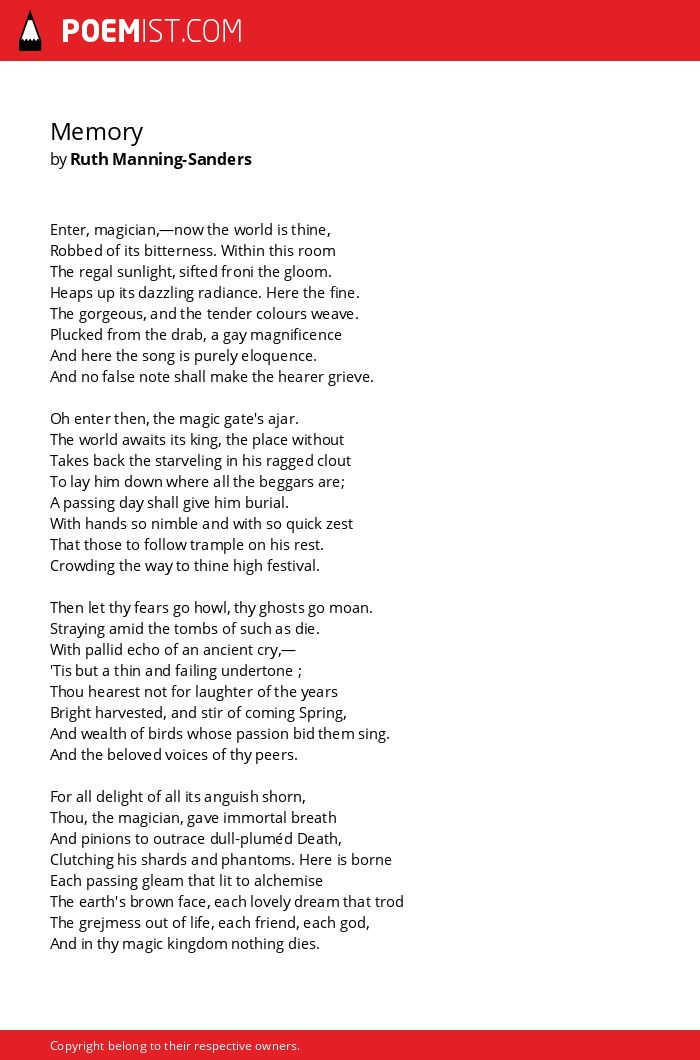 POEMIST.COM

Memory
by Ruth Manning-Sanders

Enter, magician,—now the world is thine,
Robbed of its bitterness. Within this room
The regal sunlight, sifted froni the gloom.
Heaps up its dazzling radiance. Here the fine.
The gorgeous, and the tender colours weave.
Plucked from the drab, a gay magnificence
And here the song is purely eloquence.
And no false note shall make the hearer grieve.

Oh enter then, the magic gate's ajar.
The world awaits its king, the place without
Takes back the starveling in his ragged clout
To lay him down where all the beggars are;
A passing day shall give him burial.
With hands so nimble and with so quick zest
That those to follow trample on his rest.
Crowding the way to thine high festival.

Then let thy fears go howl, thy ghosts go moan.
Straying amid the tombs of such as die.
With pallid echo of an ancient cry,—
'Tis but a thin and failing undertone ;
Thou hearest not for laughter of the years
Bright harvested, and stir of coming Spring,
And wealth of birds whose passion bid them sing.
And the beloved voices of thy peers.

For all delight of all its anguish shorn,
Thou, the magician, gave immortal breath
And pinions to outrace dull-pluméd Death,
Clutching his shards and phantoms. Here is borne
Each passing gleam that lit to alchemise
The earth's brown face, each lovely dream that trod
The grejmess out of life, each friend, each god,
And in thy magic kingdom nothing dies.

Copyright belong to their respective owners.